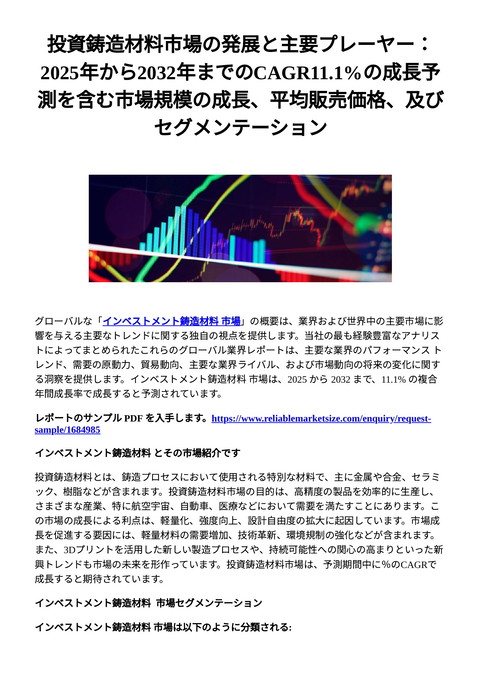 投資鋳造材料市場の発展と主要プレーヤー：2025年から2032年までのCAGR11.1%の成長予測を含む市場規模の成長、平均販売価格、及びセグメンテーション

グローバルな「インベストメント鋳造材料 市場」の概要は、業界および世界中の主要市場に影響を与える主要なトレンドに関する独自の視点を提供します。当社の最も経験豊富なアナリストによってまとめられたこれらのグローバル業界レポートは、主要な業界のパフォーマンス トレンド、需要の原動力、貿易動向、主要な業界ライバル、および市場動向の将来の変化に関する洞察を提供します。インベストメント鋳造材料 市場は、2025 から 2032 まで、11.1% の複合年間成長率で成長すると予測されています。

レポートのサンプル PDF を入手します。https://www.reliablemarketsize.com/enquiry/request-sample/1684985

インベストメント鋳造材料 とその市場紹介です

投資鋳造材料とは、鋳造プロセスにおいて使用される特別な材料で、主に金属や合金、セラミック、樹脂などが含まれます。投資鋳造材料市場の目的は、高精度の製品を効率的に生産し、さまざまな産業、特に航空宇宙、自動車、医療などにおいて需要を満たすことにあります。この市場の成長による利点は、軽量化、強度向上、設計自由度の拡大に起因しています。市場成長を促進する要因には、軽量材料の需要増加、技術革新、環境規制の強化などが含まれます。また、3Dプリントを活用した新しい製造プロセスや、持続可能性への関心の高まりといった新興トレンドも市場の未来を形作っています。投資鋳造材料市場は、予測期間中に%のCAGRで成長すると期待されています。

インベストメント鋳造材料 市場セグメンテーション

インベストメント鋳造材料 市場は以下のように分類される: